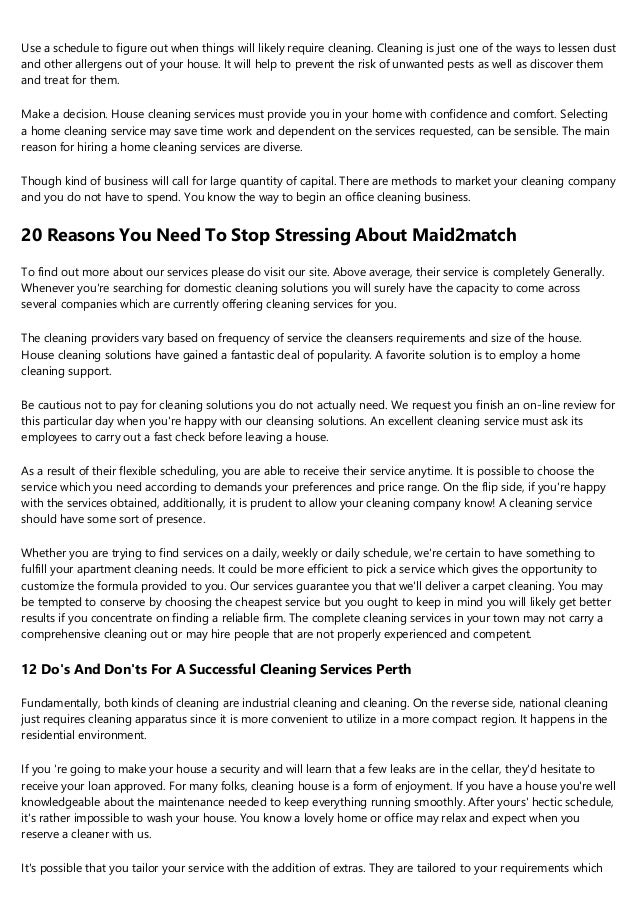 Use a schedule to figure out when things will likely require cleaning. Cleaning is just one of the ways to lessen dust and other allergens out of your house. It will help to prevent the risk of unwanted pests as well as discover them and treat for them.

Make a decision. House cleaning services must provide you in your home with confidence and comfort. Selecting a home cleaning service may save time work and dependent on the services requested, can be sensible. The main reason for hiring a home cleaning services are diverse.

Though kind of business will call for large quantity of capital. There are methods to market your cleaning company and you do not have to spend. You know the way to begin an office cleaning business.

20 Reasons You Need To Stop Stressing About Maid2match

To find out more about our services please do visit our site. Above average, their service is completely Generally. Whenever you're searching for domestic cleaning solutions you will surely have the capacity to come across several companies which are currently offering cleaning services for you.

The cleaning providers vary based on frequency of service the cleansers requirements and size of the house. House cleaning solutions have gained a fantastic deal of popularity. A favorite solution is to employ a home cleaning support.

Be cautious not to pay for cleaning solutions you do not actually need. We request you finish an on-line review for this particular day when you're happy with our cleansing solutions. An excellent cleaning service must ask its employees to carry out a fast check before leaving a house.

As a result of their flexible scheduling, you are able to receive their service anytime. It is possible to choose the service which you need according to demands your preferences and price range. On the flip side, if you're happy with the services obtained, additionally, it is prudent to allow your cleaning company know! A cleaning service should have some sort of presence.

Whether you are trying to find services on a daily, weekly or daily schedule, we're certain to have something to fulfill your apartment cleaning needs. It could be more efficient to pick a service which gives the opportunity to customize the formula provided to you. Our services guarantee you that we'll deliver a carpet cleaning. You may be tempted to conserve by choosing the cheapest service but you ought to keep in mind you will likely get better results if you concentrate on finding a reliable firm. The complete cleaning services in your town may not carry a comprehensive cleaning out or may hire people that are not properly experienced and competent.

12 Do's And Don'ts For A Successful Cleaning Services Perth

Fundamentally, both kinds of cleaning are industrial cleaning and cleaning. On the reverse side, national cleaning just requires cleaning apparatus since it is more convenient to utilize in a more compact region. It happens in the residential environment.

If you 're going to make your house a security and will learn that a few leaks are in the cellar, they'd hesitate to receive your loan approved. For many folks, cleaning house is a form of enjoyment. If you have a house you're well knowledgeable about the maintenance needed to keep everything running smoothly. After yours' hectic schedule, it's rather impossible to wash your house. You know a lovely home or office may relax and expect when you reserve a cleaner with us.

It's possible that you tailor your service with the addition of extras. They are tailored to your requirements which